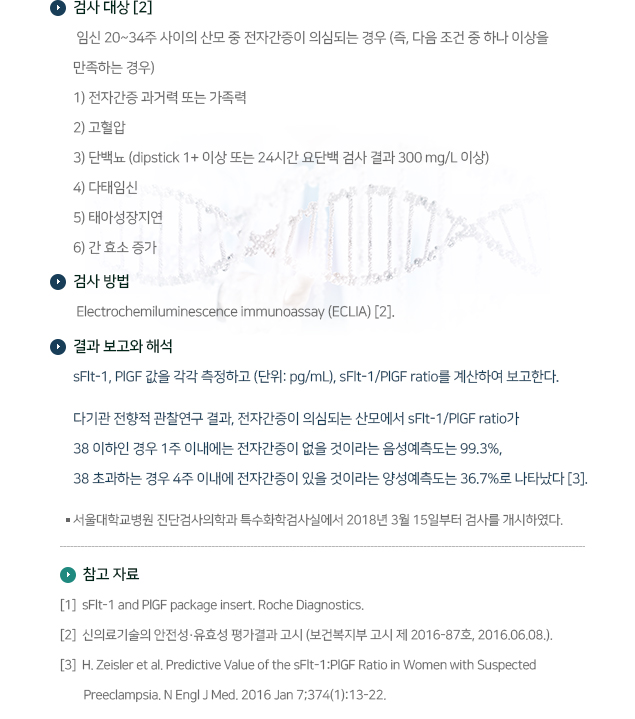 검사 대상 [2]

임신 20~34주 사이의 산모 중 전자간증이 의심되는 경우 (즉, 다음 조건 중 하나 이상을 만족하는 경우)

1) 전자간증 과거력 또는 가족력

2) 고혈압

3) 단백뇨 (dipstick 1+ 이상 또는 24시간 요단백 검사 결과 300 mg/L 이상)

4) 다태임신

5) 태아성장지연

6) 간 효소 증가

검사 방법

Electrochemiluminescence immunoassay (ECLIA) [2].

결과 보고와 해석

sFlt-1, PlGF 값을 각각 측정하고 (단위: pg/mL), sFlt-1/PlGF ratio를 계산하여 보고한다.

다기관 전향적 관찰연구 결과, 전자간증이 의심되는 산모에서 sFlt-1/PlGF ratio가 38 이하인 경우 1주 이내에는 전자간증이 없을 것이라는 음성예측도는 99.3%, 38 초과하는 경우 4주 이내에 전자간증이 있을 것이라는 양성예측도는 36.7%로 나타났다 [3].

▪ 서울대학교병원 진단검사의학과 특수화학검사실에서 2018년 3월 15일부터 검사를 개시하였다.

참고 자료

[1] sFlt-1 and PlGF package insert. Roche Diagnostics.

[2] 신의료기술의 안전성·유효성 평가결과 고시 (보건복지부 고시 제 2016-87호, 2016.06.08.).

[3] H. Zeisler et al. Predictive Value of the sFlt-1:PlGF Ratio in Women with Suspected Preeclampsia. N Engl J Med. 2016 Jan 7;374(1):13-22.